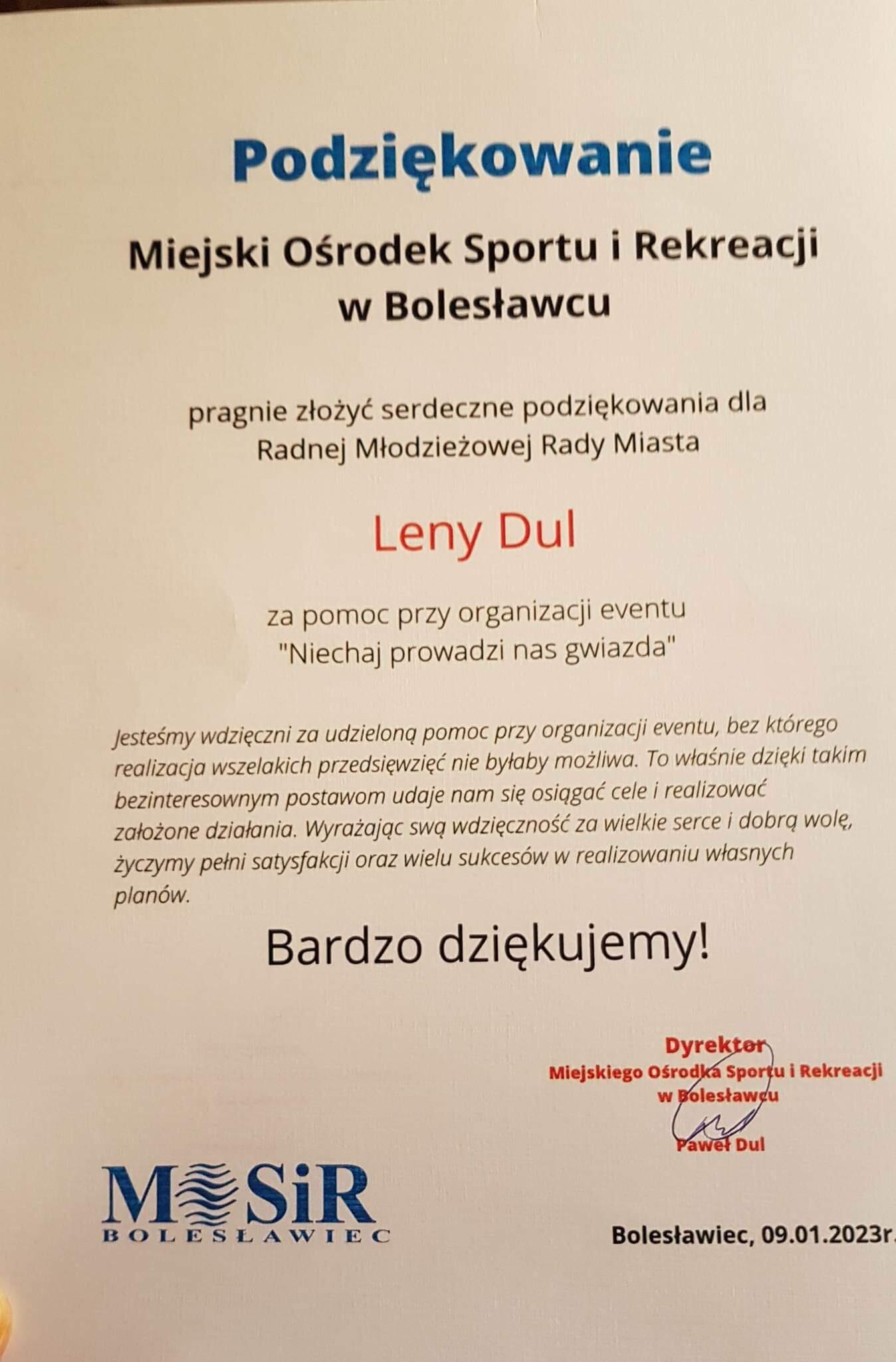 Podziękowanie

Miejski Ośrodek Sportu i Rekreacji w Bolesławcu

pragnie złożyć serdeczne podziękowania dla Radnej Młodzieżowej Rady Miasta

Leny Dul

za pomoc przy organizacji eventu "Niechaj prowadzi nas gwiazda"

Jesteśmy wdzięczni za udzieloną pomoc przy organizacji eventu, bez którego realizacja wszelakich przedsięwzięć nie byłaby możliwa. To właśnie dzięki takim bezinteresownym postawom udaje nam się osiągać cele i realizować założone działania. Wyrażając swą wdzięczność za wielkie serce i dobrą wolę, życzymy pełni satysfakcji oraz wielu sukcesów w realizowaniu własnych planów.

Bardzo dziękujemy!

Dyrektor
Miejskiego Ośrodka Sportu i Rekreacji
w Bolesławcu
Paweł Dul

MOSiR
BOLESŁAWIEC

Bolesławiec, 09.01.2023r.